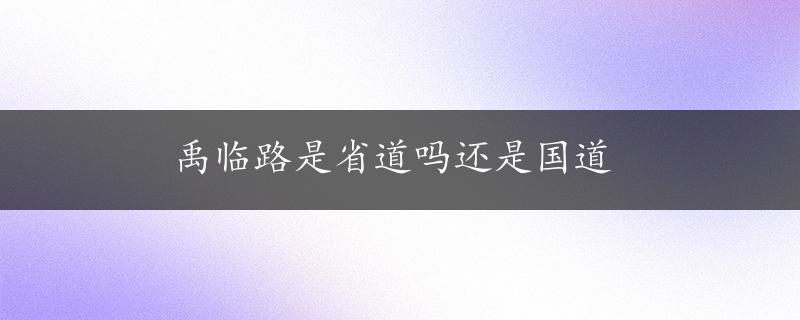 禹临路是省道吗还是国道